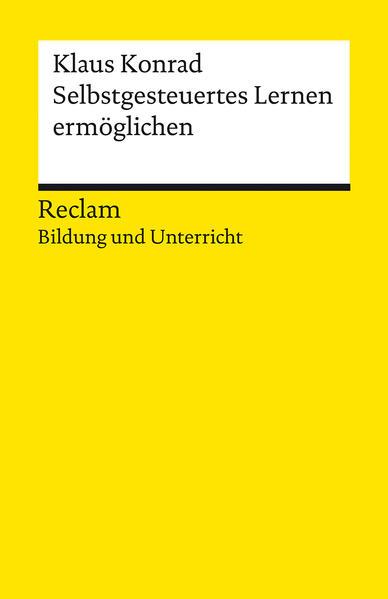 Klaus Konrad
Selbstgesteuertes Lernen ermöglichen

Reclam
Bildung und Unterricht